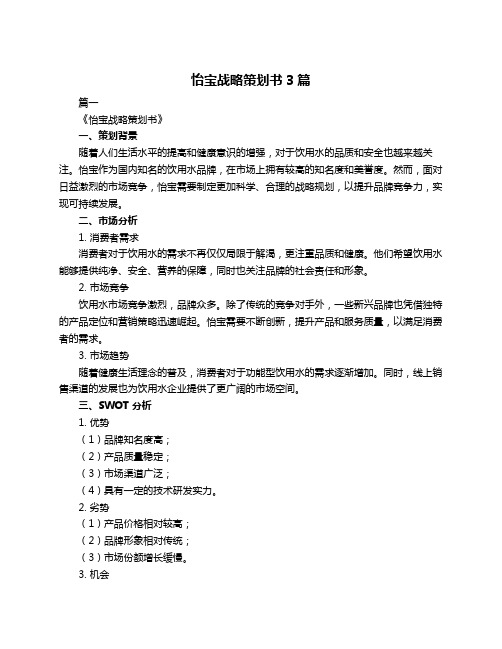 怡宝战略策划书 3 篇

篇一

《怡宝战略策划书》

一、策划背景

随着人们生活水平的提高和健康意识的增强，对于饮用水的品质和安全也越来越关注。怡宝作为国内知名的饮用水品牌，在市场上拥有较高的知名度和美誉度。然而，面对日益激烈的市场竞争，怡宝需要制定更加科学、合理的战略规划，以提升品牌竞争力，实现可持续发展。

二、市场分析

1. 消费者需求

消费者对于饮用水的需求不再仅仅局限于解渴，更注重品质和健康。他们希望饮用水能够提供纯净、安全、营养的保障，同时也关注品牌的社会责任和形象。

2. 市场竞争

饮用水市场竞争激烈，品牌众多。除了传统的竞争对手外，一些新兴品牌也凭借独特的产品定位和营销策略迅速崛起。怡宝需要不断创新，提升产品和服务质量，以满足消费者的需求。

3. 市场趋势

随着健康生活理念的普及，消费者对于功能型饮用水的需求逐渐增加。同时，线上销售渠道的发展也为饮用水企业提供了更广阔的市场空间。

三、SWOT 分析

1. 优势

（1）品牌知名度高；

（2）产品质量稳定；

（3）市场渠道广泛；

（4）具有一定的技术研发实力。

2. 劣势

（1）产品价格相对较高；

（2）品牌形象相对传统；

（3）市场份额增长缓慢。

3. 机会